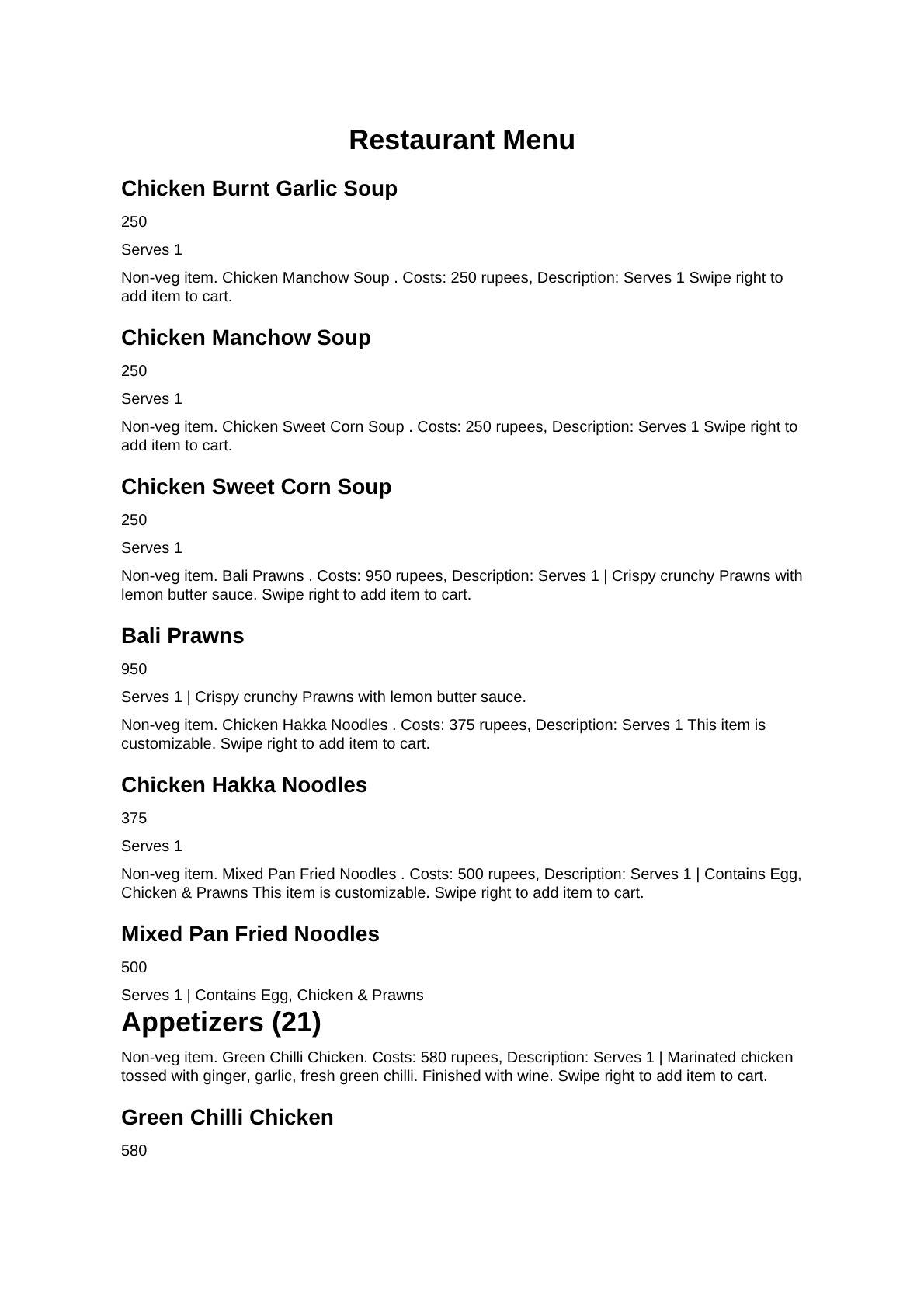 Restaurant Menu

Chicken Burnt Garlic Soup

250

Serves 1

Non-veg item. Chicken Manchow Soup . Costs: 250 rupees, Description: Serves 1 Swipe right to add item to cart.

Chicken Manchow Soup

250

Serves 1

Non-veg item. Chicken Sweet Corn Soup . Costs: 250 rupees, Description: Serves 1 Swipe right to add item to cart.

Chicken Sweet Corn Soup

250

Serves 1

Non-veg item. Bali Prawns . Costs: 950 rupees, Description: Serves 1 | Crispy crunchy Prawns with lemon butter sauce. Swipe right to add item to cart.

Bali Prawns

950

Serves 1 | Crispy crunchy Prawns with lemon butter sauce.

Non-veg item. Chicken Hakka Noodles . Costs: 375 rupees, Description: Serves 1 This item is customizable. Swipe right to add item to cart.

Chicken Hakka Noodles

375

Serves 1

Non-veg item. Mixed Pan Fried Noodles . Costs: 500 rupees, Description: Serves 1 | Contains Egg, Chicken & Prawns This item is customizable. Swipe right to add item to cart.

Mixed Pan Fried Noodles

500

Serves 1 | Contains Egg, Chicken & Prawns

Appetizers (21)

Non-veg item. Green Chilli Chicken. Costs: 580 rupees, Description: Serves 1 | Marinated chicken tossed with ginger, garlic, fresh green chilli. Finished with wine. Swipe right to add item to cart.

Green Chilli Chicken

580